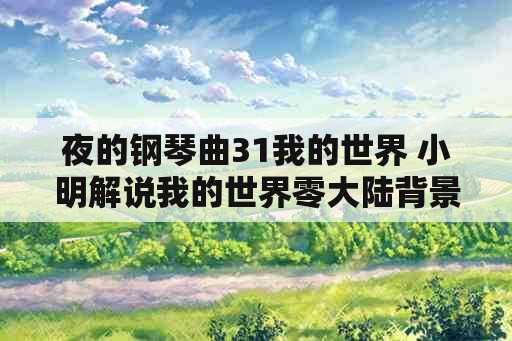 夜的钢琴曲31我的世界 小明解说我的世界零大陆背景